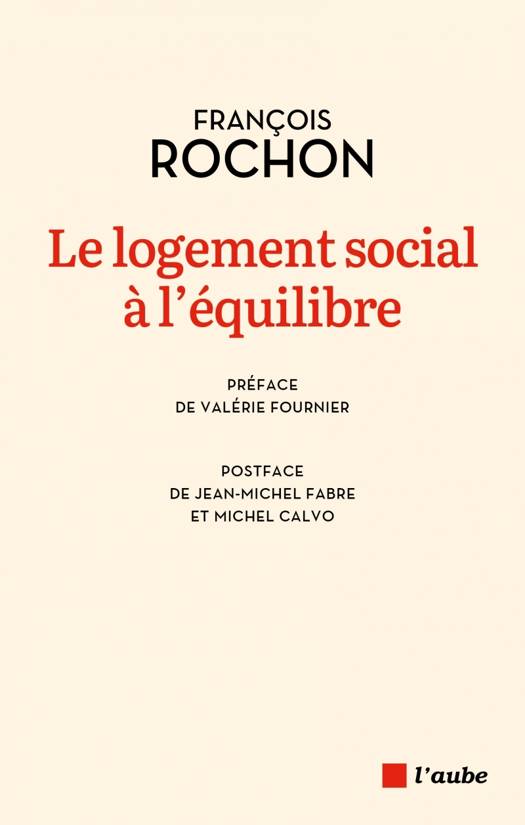 FRANÇOIS
ROCHON

Le logement social à l'équilibre

PRÉFACE
DE VALÉRIE FOURNIER

POSTFACE
DE JEAN-MICHEL FABRE
ET MICHEL CALVO

l'aube